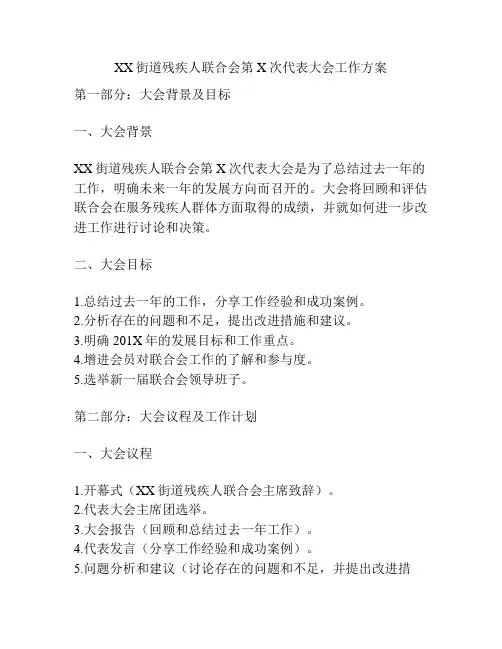 XX 街道残疾人联合会第 X 次代表大会工作方案

第一部分：大会背景及目标

一、大会背景

XX 街道残疾人联合会第 X 次代表大会是为了总结过去一年的工作，明确未来一年的发展方向而召开的。大会将回顾和评估联合会在服务残疾人群体方面取得的成绩，并就如何进一步改进工作进行讨论和决策。

二、大会目标

1.总结过去一年的工作，分享工作经验和成功案例。
2.分析存在的问题和不足，提出改进措施和建议。
3.明确 201X 年的发展目标和工作重点。
4.增进会员对联合会工作的了解和参与度。
5.选举新一届联合会领导班子。

第二部分：大会议程及工作计划

一、大会议程

1.开幕式（XX 街道残疾人联合会主席致辞）。
2.代表大会主席团选举。
3.大会报告（回顾和总结过去一年工作）。
4.代表发言（分享工作经验和成功案例）。
5.问题分析和建议（讨论存在的问题和不足，并提出改进措